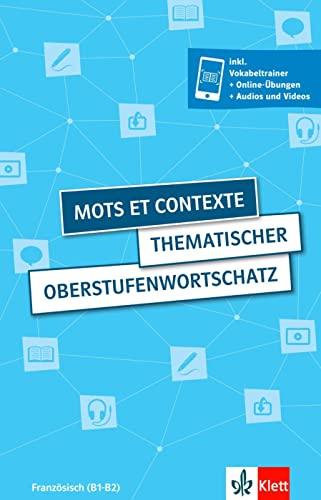 inkl.
Vokabeltrainer
+ Online-Übungen
+ Audios und Videos

MOTS ET CONTEXTE
THEMATISCHER
OBERSTUFENWORTSCHATZ

Französisch (B1-B2)

Klett